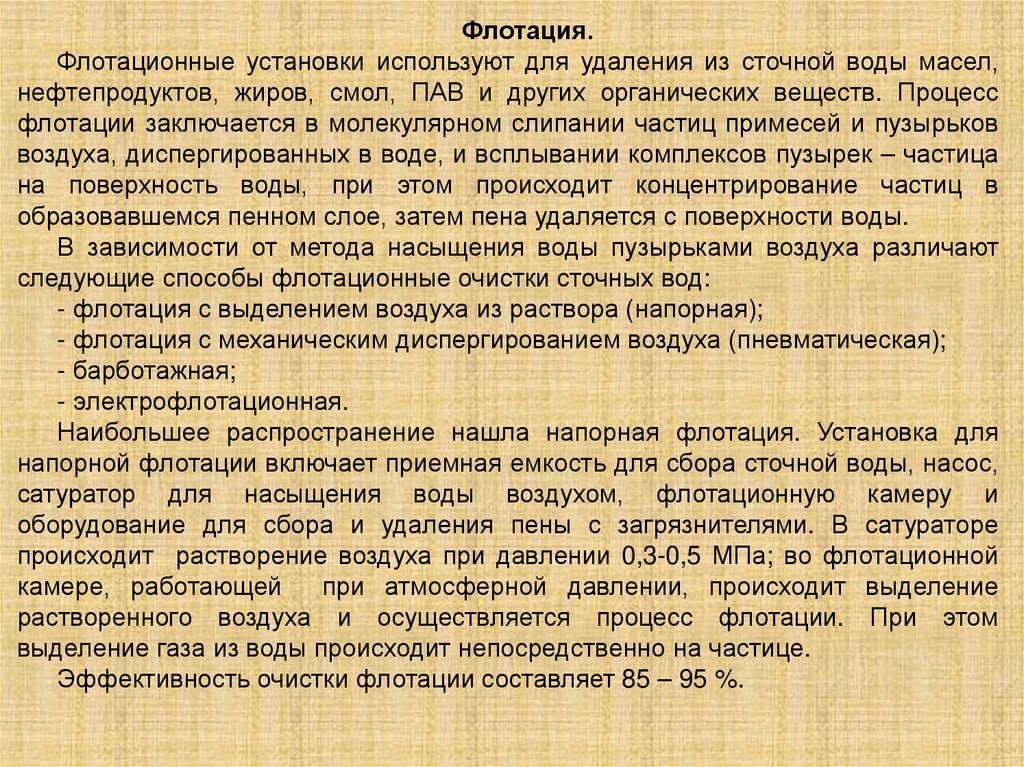 Флотация.

Флотационные установки используют для удаления из сточной воды масел, нефтепродуктов, жиров, смол, ПАВ и других органических веществ. Процесс флотации заключается в молекулярном слипании частиц примесей и пузырьков воздуха, диспергированных в воде, и всплывании комплексов пузырек – частица на поверхность воды, при этом происходит концентрирование частиц в образовавшемся пенном слое, затем пена удаляется с поверхности воды.

В зависимости от метода насыщения воды пузырьками воздуха различают следующие способы флотационные очистки сточных вод:
- флотация с выделением воздуха из раствора (напорная);
- флотация с механическим диспергированием воздуха (пневматическая);
- барботажная;
- электрофлотационная.

Наибольшее распространение нашла напорная флотация. Установка для напорной флотации включает приемная емкость для сбора сточной воды, насос, сатуратор для насыщения воды воздухом, флотационную камеру и оборудование для сбора и удаления пены с загрязнителями. В сатураторе происходит растворение воздуха при давлении 0,3-0,5 МПа; во флотационной камере, работающей при атмосферной давлении, происходит выделение растворенного воздуха и осуществляется процесс флотации. При этом выделение газа из воды происходит непосредственно на частице.

Эффективность очистки флотации составляет 85 – 95 %.